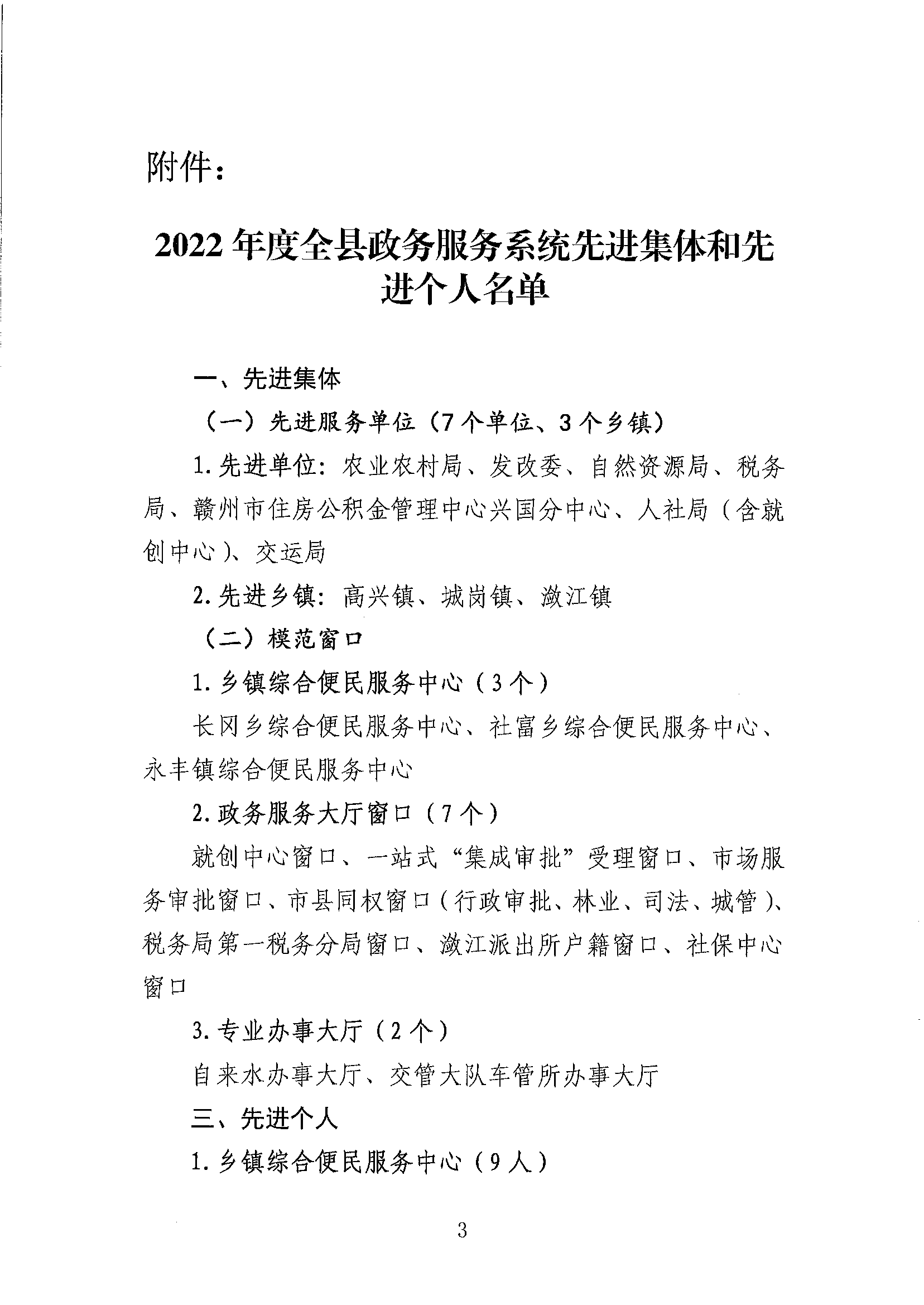 附件：

2022 年度全县政务服务系统先进集体和先进个人名单

一、先进集体

（一）先进服务单位（7 个单位、3 个乡镇）

1. 先进单位：农业农村局、发改委、自然资源局、税务局、赣州市住房公积金管理中心兴国分中心、人社局（含就创中心）、交运局

2. 先进乡镇：高兴镇、城岗镇、潋江镇

（二）模范窗口

1. 乡镇综合便民服务中心（3 个）

长冈乡综合便民服务中心、社富乡综合便民服务中心、永丰镇综合便民服务中心

2. 政务服务大厅窗口（7 个）

就创中心窗口、一站式“集成审批”受理窗口、市场服务审批窗口、市县同权窗口（行政审批、林业、司法、城管）、税务局第一税务分局窗口、潋江派出所户籍窗口、社保中心窗口

3. 专业办事大厅（2 个）

自来水办事大厅、交管大队车管所办事大厅

三、先进个人

1. 乡镇综合便民服务中心（9 人）

3